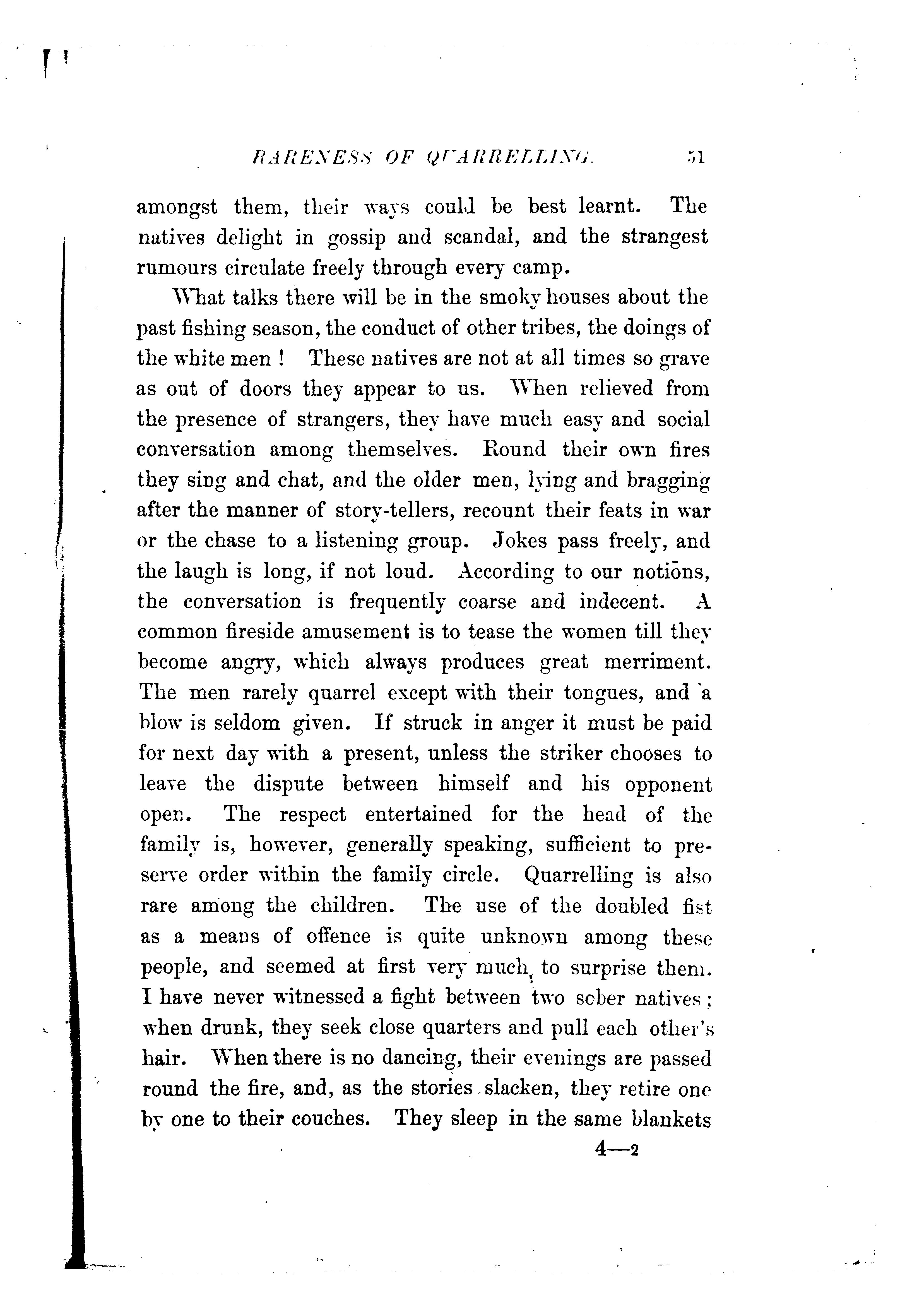 RARENESS OF QUARRELLING. 51

amongst them, their ways could be best learnt. The natives delight in gossip and scandal, and the strangest rumours circulate freely through every camp.

What talks there will be in the smoky houses about the past fishing season, the conduct of other tribes, the doings of the white men ! These natives are not at all times so grave as out of doors they appear to us. When relieved from the presence of strangers, they have much easy and social conversation among themselves. Round their own fires they sing and chat, and the older men, lying and bragging after the manner of story-tellers, recount their feats in war or the chase to a listening group. Jokes pass freely, and the laugh is long, if not loud. According to our notions, the conversation is frequently coarse and indecent. A common fireside amusement is to tease the women till they become angry, which always produces great merriment. The men rarely quarrel except with their tongues, and a blow is seldom given. If struck in anger it must be paid for next day with a present, unless the striker chooses to leave the dispute between himself and his opponent open. The respect entertained for the head of the family is, however, generally speaking, sufficient to preserve order within the family circle. Quarrelling is also rare among the children. The use of the doubled fist as a means of offence is quite unknown among these people, and seemed at first very much to surprise them. I have never witnessed a fight between two sober natives; when drunk, they seek close quarters and pull each other's hair. When there is no dancing, their evenings are passed round the fire, and, as the stories slacken, they retire one by one to their couches. They sleep in the same blankets

4—2